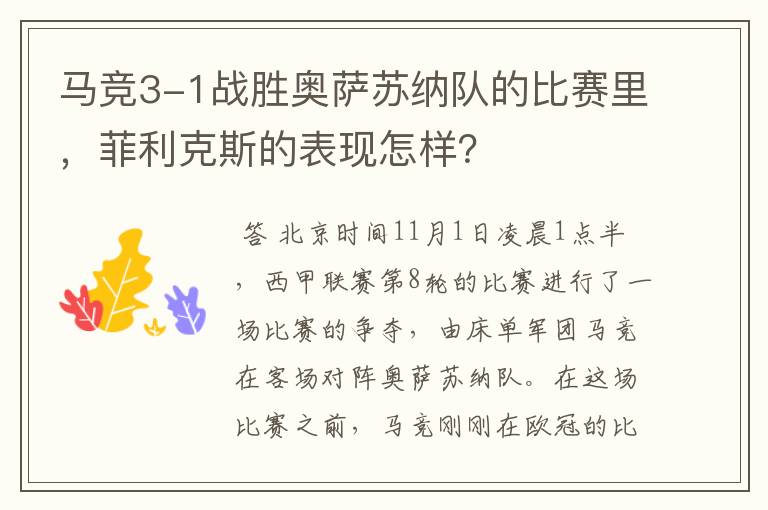 马竞3-1战胜奥萨苏纳队的比赛里，菲利克斯的表现怎样?

答 北京时间11月1日凌晨1点半，西甲联赛第8轮的比赛进行了一场比赛的争夺，由床单军团马竞在客场对阵奥萨苏纳队。在这场比赛之前，马竞刚刚在欧冠的比